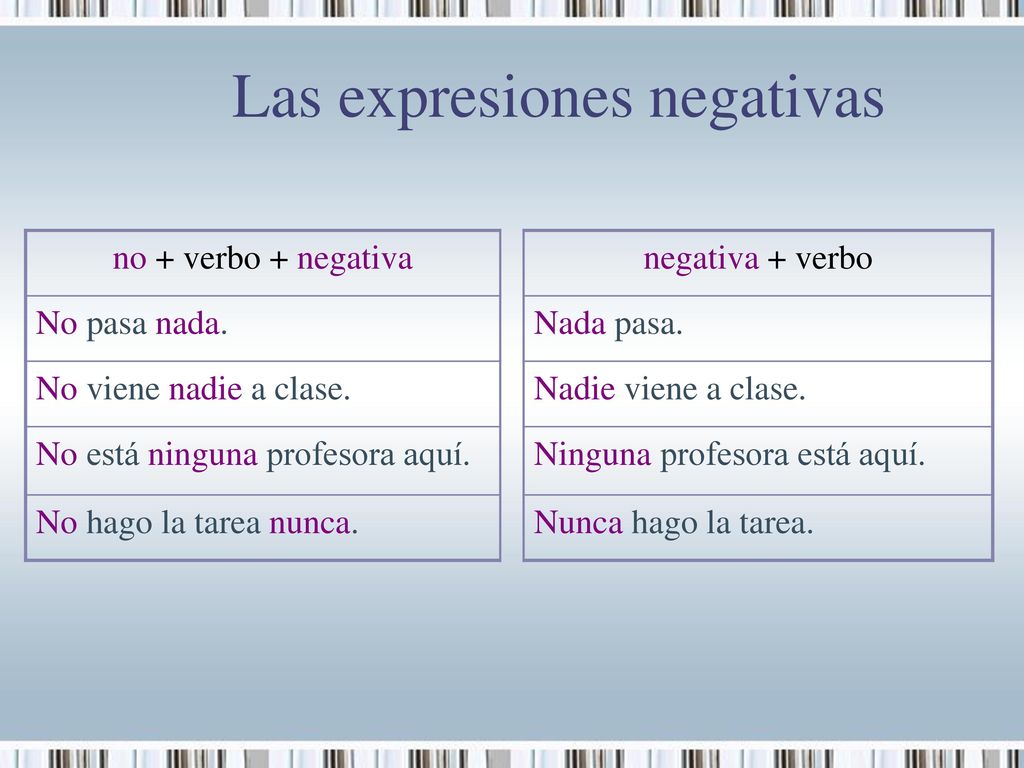 Las expresiones negativas

| no + verbo + negativa |
|---|
| No pasa nada. |
| No viene nadie a clase. |
| No está ninguna profesora aquí. |
| No hago la tarea nunca. |

| negativa + verbo |
|---|
| Nada pasa. |
| Nadie viene a clase. |
| Ninguna profesora está aquí. |
| Nunca hago la tarea. |